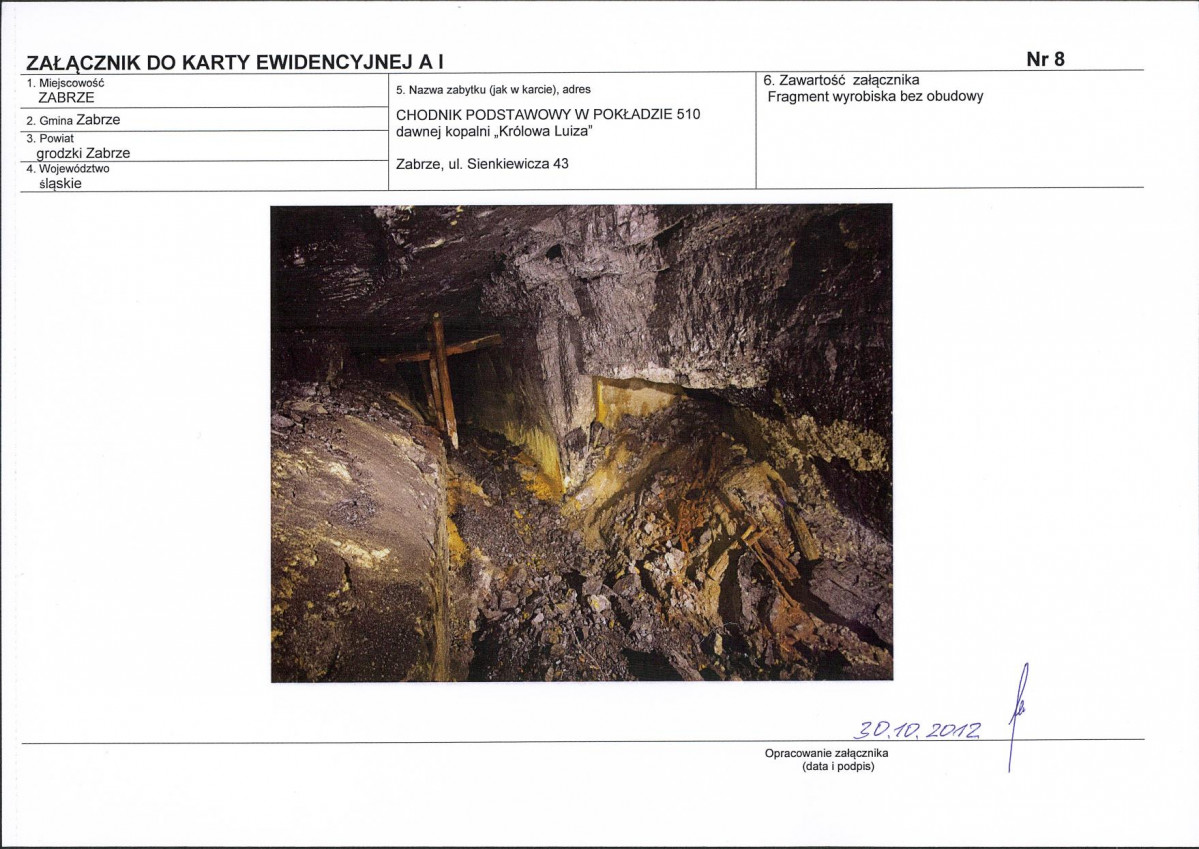 ZAŁĄCZNIK DO KARTY EWIDENCYJNEJ A I

Nr 8

1. Miejscowość
ZABRZE

2. Gmina Zabrze

3. Powiat
grodzki Zabrze

4. Województwo
śląskie

5. Nazwa zabytku (jak w karcie), adres

CHODNIK PODSTAWOWY W POKŁADZIE 510
dawnej kopalni „Królowa Luiza"

Zabrze, ul. Sienkiewicza 43

6. Zawartość załącznika
Fragment wyrobiska bez obudowy

30.10.2012

Opracowanie załącznika
(data i podpis)